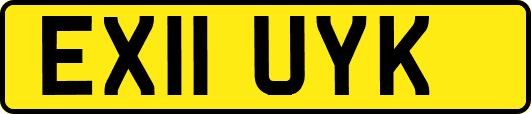 EX11 UYK